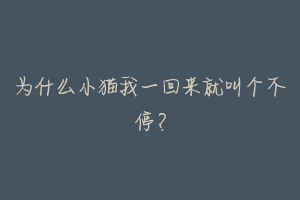 为什么小猫我一回来就叫个不停？